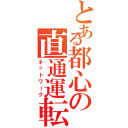 とある都心の直通運転
ネットワーク